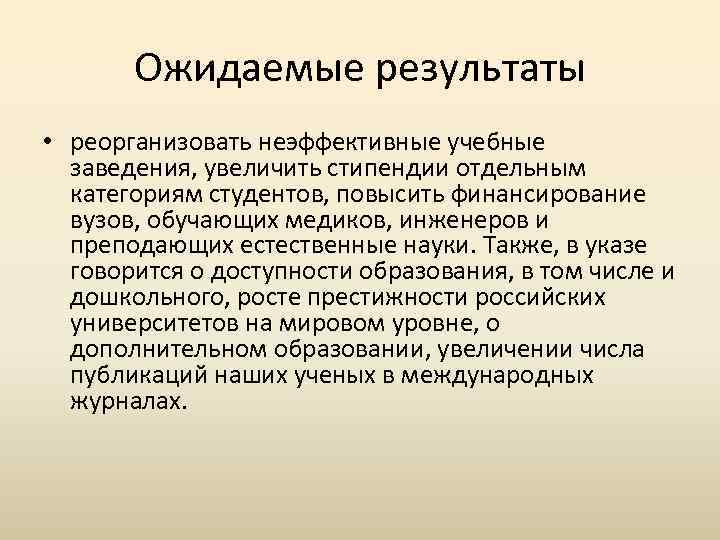 Ожидаемые результаты

• реорганизовать неэффективные учебные заведения, увеличить стипендии отдельным категориям студентов, повысить финансирование вузов, обучающих медиков, инженеров и преподающих естественные науки. Также, в указе говорится о доступности образования, в том числе и дошкольного, росте престижности российских университетов на мировом уровне, о дополнительном образовании, увеличении числа публикаций наших ученых в международных журналах.